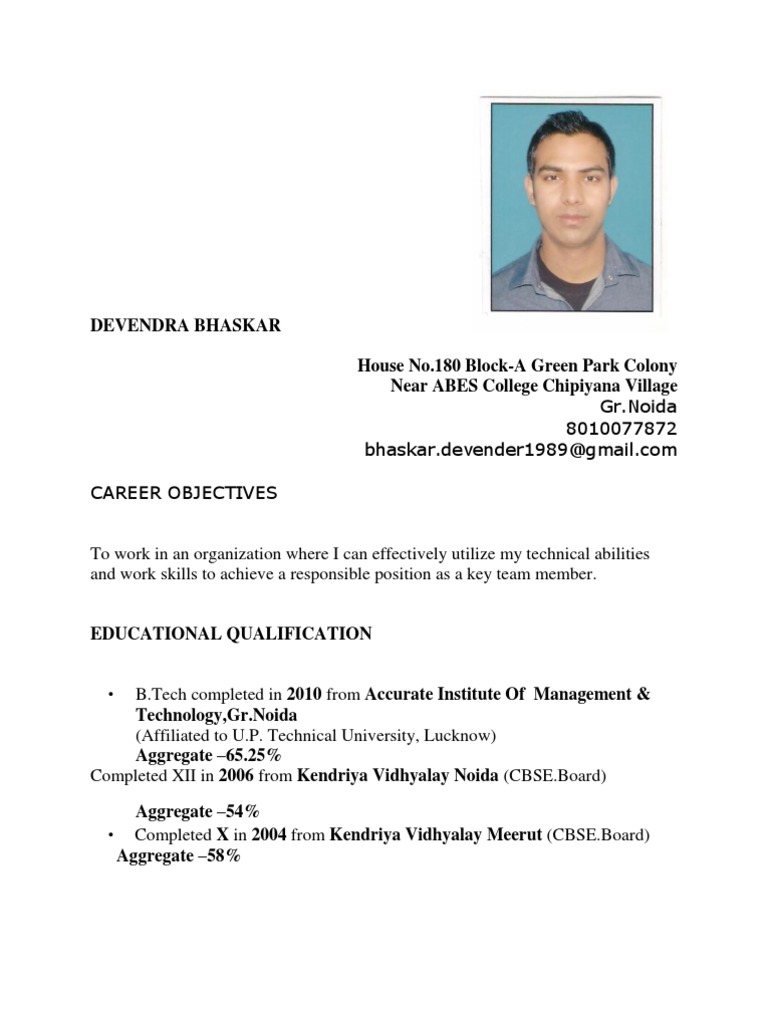 DEVENDRA BHASKAR

House No.180 Block-A Green Park Colony
Near ABES College Chipiyana Village
Gr.Noida
8010077872
bhaskar.devender1989@gmail.com

CAREER OBJECTIVES

To work in an organization where I can effectively utilize my technical abilities and work skills to achieve a responsible position as a key team member.

EDUCATIONAL QUALIFICATION

• B.Tech completed in 2010 from Accurate Institute Of Management & Technology,Gr.Noida
(Affiliated to U.P. Technical University, Lucknow)
Aggregate –65.25%
Completed XII in 2006 from Kendriya Vidhyalay Noida (CBSE.Board)

Aggregate –54%
• Completed X in 2004 from Kendriya Vidhyalay Meerut (CBSE.Board)
Aggregate –58%